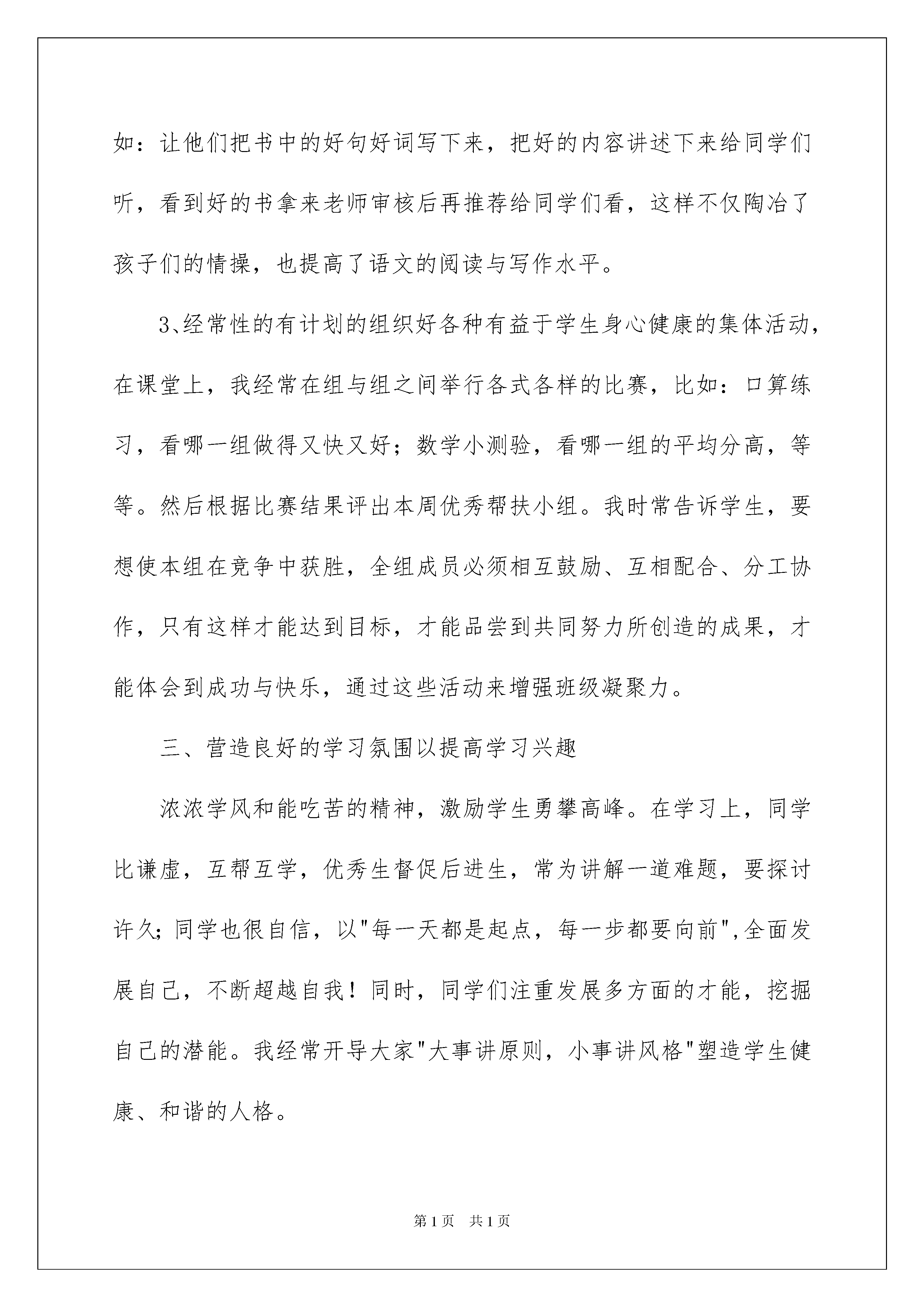 如：让他们把书中的好句好词写下来，把好的内容讲述下来给同学们听，看到好的书拿来老师审核后再推荐给同学们看，这样不仅陶冶了孩子们的情操，也提高了语文的阅读与写作水平。

3、经常性的有计划的组织好各种有益于学生身心健康的集体活动，在课堂上，我经常在组与组之间举行各式各样的比赛，比如：口算练习，看哪一组做得又快又好；数学小测验，看哪一组的平均分高，等等。然后根据比赛结果评出本周优秀帮扶小组。我时常告诉学生，要想使本组在竞争中获胜，全组成员必须相互鼓励、互相配合、分工协作，只有这样才能达到目标，才能品尝到共同努力所创造的成果，才能体会到成功与快乐，通过这些活动来增强班级凝聚力。

三、营造良好的学习氛围以提高学习兴趣

浓浓学风和能吃苦的精神，激励学生勇攀高峰。在学习上，同学比谦虚，互帮互学，优秀生督促后进生，常为讲解一道难题，要探讨许久；同学也很自信，以"每一天都是起点，每一步都要向前",全面发展自己，不断超越自我！同时，同学们注重发展多方面的才能，挖掘自己的潜能。我经常开导大家"大事讲原则，小事讲风格"塑造学生健康、和谐的人格。

第1页　共1页